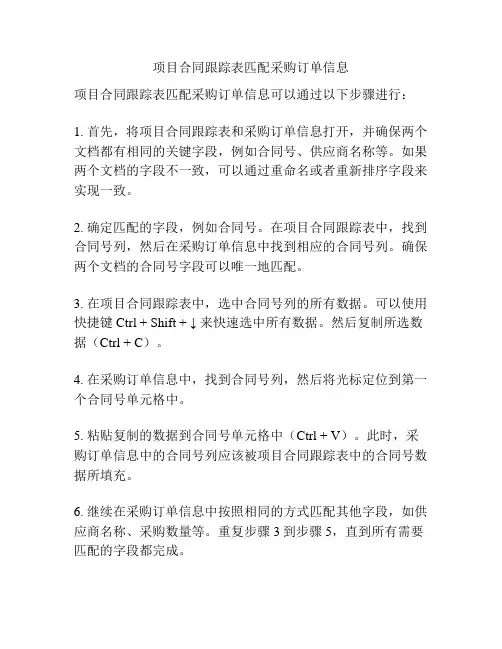 项目合同跟踪表匹配采购订单信息

项目合同跟踪表匹配采购订单信息可以通过以下步骤进行：

1. 首先，将项目合同跟踪表和采购订单信息打开，并确保两个文档都有相同的关键字段，例如合同号、供应商名称等。如果两个文档的字段不一致，可以通过重命名或者重新排序字段来实现一致。

2. 确定匹配的字段，例如合同号。在项目合同跟踪表中，找到合同号列，然后在采购订单信息中找到相应的合同号列。确保两个文档的合同号字段可以唯一地匹配。

3. 在项目合同跟踪表中，选中合同号列的所有数据。可以使用快捷键 Ctrl + Shift + ↓ 来快速选中所有数据。然后复制所选数据（Ctrl + C）。

4. 在采购订单信息中，找到合同号列，然后将光标定位到第一个合同号单元格中。

5. 粘贴复制的数据到合同号单元格中（Ctrl + V）。此时，采购订单信息中的合同号列应该被项目合同跟踪表中的合同号数据所填充。

6. 继续在采购订单信息中按照相同的方式匹配其他字段，如供应商名称、采购数量等。重复步骤 3 到步骤 5，直到所有需要匹配的字段都完成。